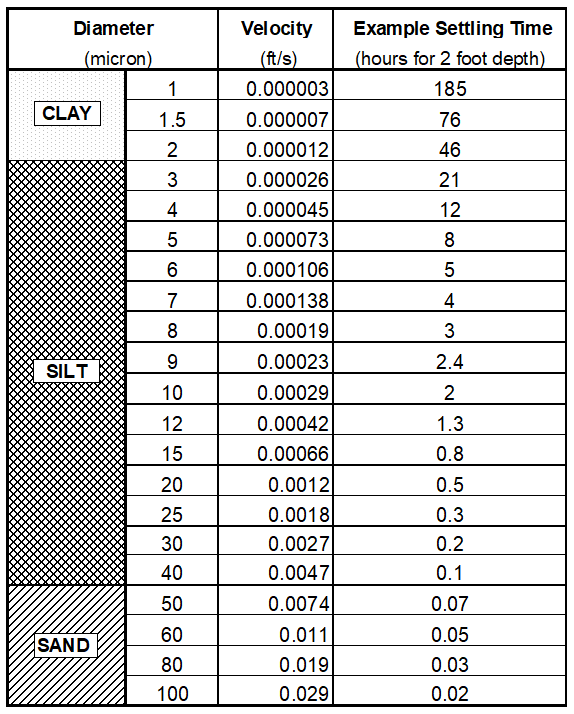 | Diameter (micron) | | Velocity (ft/s) | Example Settling Time (hours for 2 foot depth) |
|---|---|---|---|
| CLAY | 1 | 0.000003 | 185 |
| | 1.5 | 0.000007 | 76 |
| | 2 | 0.000012 | 46 |
| SILT | 3 | 0.000026 | 21 |
| | 4 | 0.000045 | 12 |
| | 5 | 0.000073 | 8 |
| | 6 | 0.000106 | 5 |
| | 7 | 0.000138 | 4 |
| | 8 | 0.00019 | 3 |
| | 9 | 0.00023 | 2.4 |
| | 10 | 0.00029 | 2 |
| | 12 | 0.00042 | 1.3 |
| | 15 | 0.00066 | 0.8 |
| | 20 | 0.0012 | 0.5 |
| | 25 | 0.0018 | 0.3 |
| | 30 | 0.0027 | 0.2 |
| | 40 | 0.0047 | 0.1 |
| SAND | 50 | 0.0074 | 0.07 |
| | 60 | 0.011 | 0.05 |
| | 80 | 0.019 | 0.03 |
| | 100 | 0.029 | 0.02 |